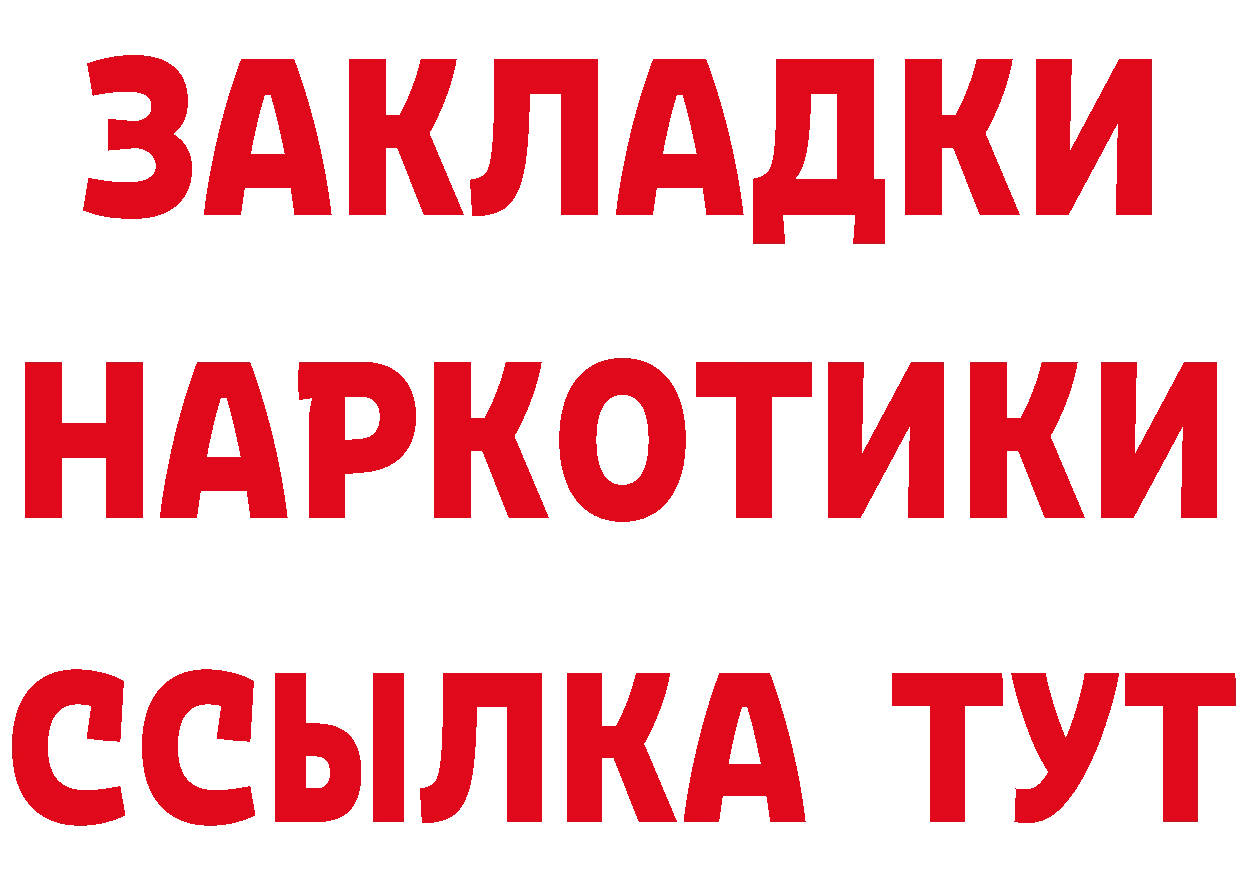 ЗАКЛАДКИ НАРКОТИКИ ССЫЛКА ТУТ